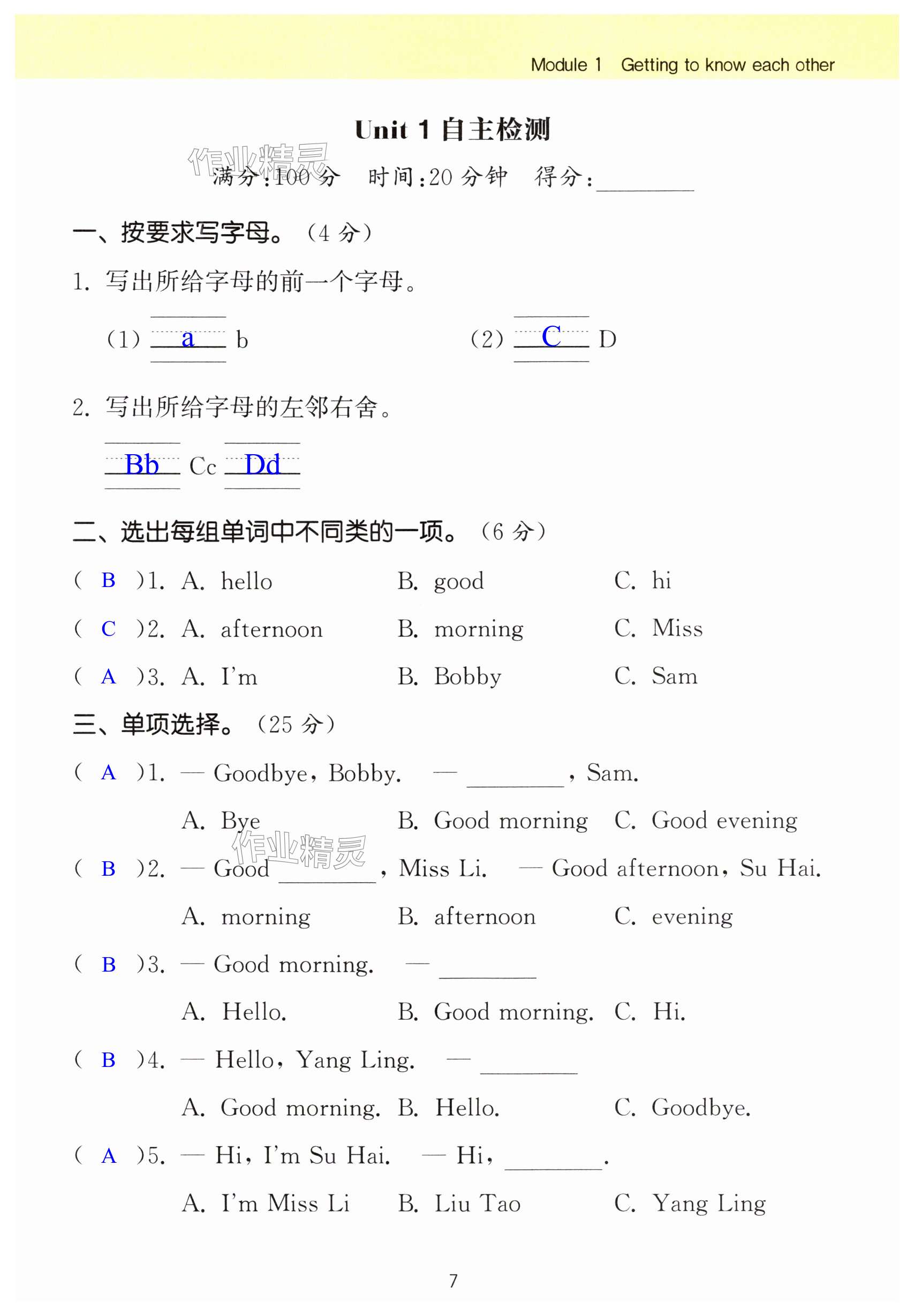 Module 1 Getting to know each other

Unit 1 自主检测

作业精灵

满分:100 分 时间:20 分钟 得分:________

一、按要求写字母。(4 分)

1. 写出所给字母的前一个字母。

(1) a b (2) C D

2. 写出所给字母的左邻右舍。

Bb Cc Dd

二、选出每组单词中不同类的一项。(6 分)

( B )1. A. hello B. good C. hi

( C )2. A. afternoon B. morning C. Miss

( A )3. A. I'm B. Bobby C. Sam

三、单项选择。(25 分)

( A )1. — Goodbye, Bobby. — ________, Sam.

A. Bye B. Good morning C. Good evening

作业精灵

( B )2. — Good ________, Miss Li. — Good afternoon, Su Hai.

A. morning B. afternoon C. evening

( B )3. — Good morning. — ________

A. Hello. B. Good morning. C. Hi.

( B )4. — Hello, Yang Ling. — ________

A. Good morning. B. Hello. C. Goodbye.

( A )5. — Hi, I'm Su Hai. — Hi, ________.

A. I'm Miss Li B. Liu Tao C. Yang Ling

7